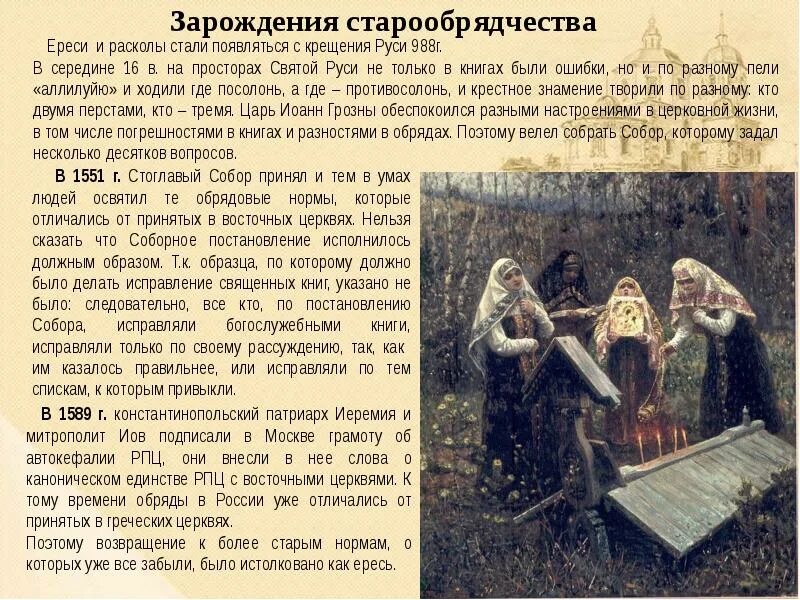 Зарождения старообрядчества

Ереси и расколы стали появляться с крещения Руси 988г.

В середине 16 в. на просторах Святой Руси не только в книгах были ошибки, но и по разному пели «аллилуйю» и ходили где посолонь, а где – противосолонь, и крестное знамение творили по разному: кто двумя перстами, кто – тремя. Царь Иоанн Грозны обеспокоился разными настроениями в церковной жизни, в том числе погрешностями в книгах и разностями в обрядах. Поэтому велел собрать Собор, которому задал несколько десятков вопросов.

В 1551 г. Стоглавый Собор принял и тем в умах людей освятил те обрядовые нормы, которые отличались от принятых в восточных церквях. Нельзя сказать что Соборное постановление исполнилось должным образом. Т.к. образца, по которому должно было делать исправление священных книг, указано не было: следовательно, все кто, по постановлению Собора, исправляли богослужебными книги, исправляли только по своему рассуждению, так, как им казалось правильнее, или исправляли по тем спискам, к которым привыкли.

В 1589 г. константинопольский патриарх Иеремия и митрополит Иов подписали в Москве грамоту об автокефалии РПЦ, они внесли в нее слова о каноническом единстве РПЦ с восточными церквями. К тому времени обряды в России уже отличались от принятых в греческих церквях.

Поэтому возвращение к более старым нормам, о которых уже все забыли, было истолковано как ересь.